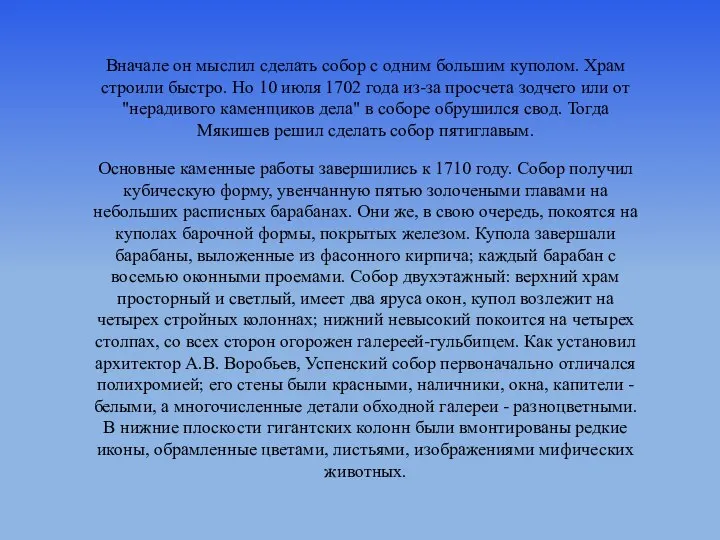 Вначале он мыслил сделать собор с одним большим куполом. Храм строили быстро. Но 10 июля 1702 года из-за просчета зодчего или от "нерадивого каменщиков дела" в соборе обрушился свод. Тогда Мякишев решил сделать собор пятиглавым.

Основные каменные работы завершились к 1710 году. Собор получил кубическую форму, увенчанную пятью золочеными главами на небольших расписных барабанах. Они же, в свою очередь, покоятся на куполах барочной формы, покрытых железом. Купола завершали барабаны, выложенные из фасонного кирпича; каждый барабан с восемью оконными проемами. Собор двухэтажный: верхний храм просторный и светлый, имеет два яруса окон, купол возлежит на четырех стройных колоннах; нижний невысокий покоится на четырех столпах, со всех сторон огорожен галереей-гульбищем. Как установил архитектор А.В. Воробьев, Успенский собор первоначально отличался полихромией; его стены были красными, наличники, окна, капители - белыми, а многочисленные детали обходной галереи - разноцветными. В нижние плоскости гигантских колонн были вмонтированы редкие иконы, обрамленные цветами, листьями, изображениями мифических животных.